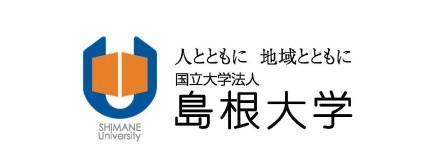 SHIMANE University

人とともに　地域とともに
国立大学法人
島根大学